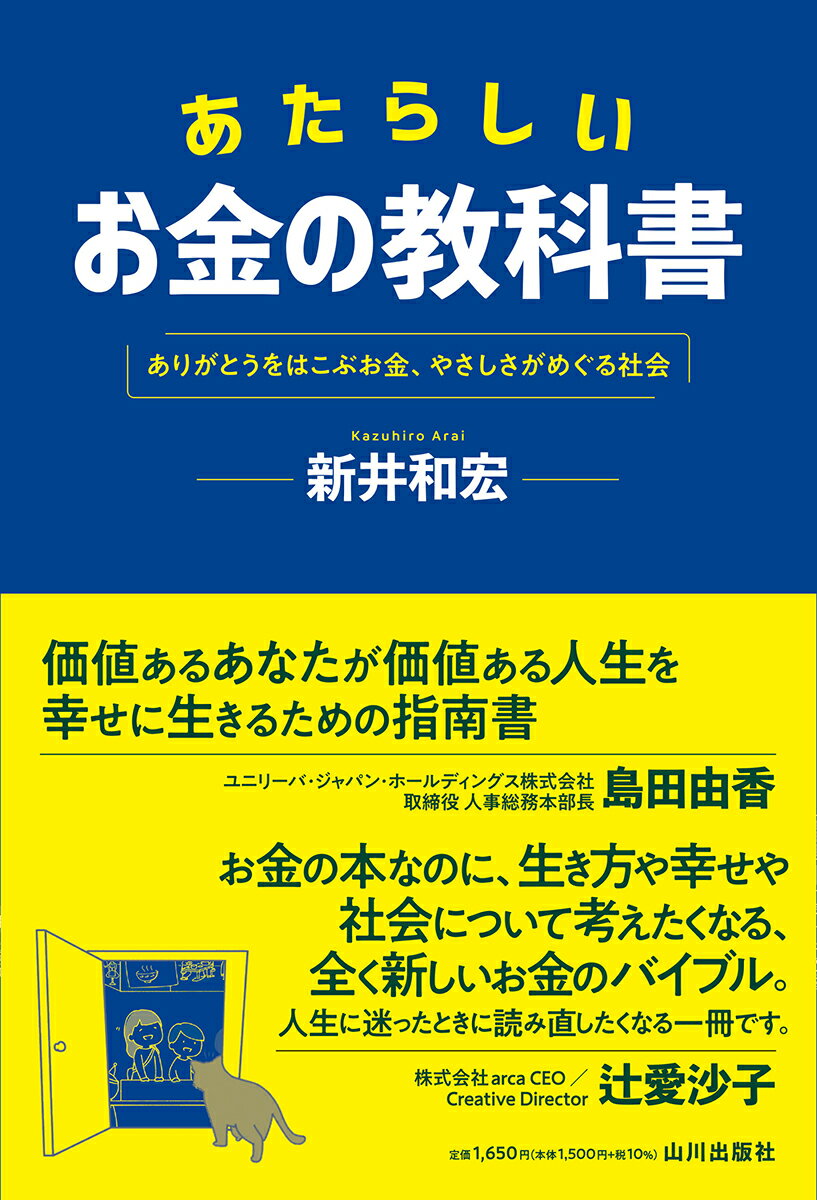 あたらしい
お金の教科書

ありがとうをはこぶお金、やさしさがめぐる社会

Kazuhiro Arai
新井和宏

価値あるあなたが価値ある人生を幸せに生きるための指南書

ユニリーバ・ジャパン・ホールディングス株式会社
取締役 人事総務本部長 島田由香

お金の本なのに、生き方や幸せや社会について考えたくなる、全く新しいお金のバイブル。
人生に迷ったときに読み直したくなる一冊です。

株式会社arca CEO／Creative Director 辻愛沙子

定価1,650円(本体1,500円+税10%) 山川出版社